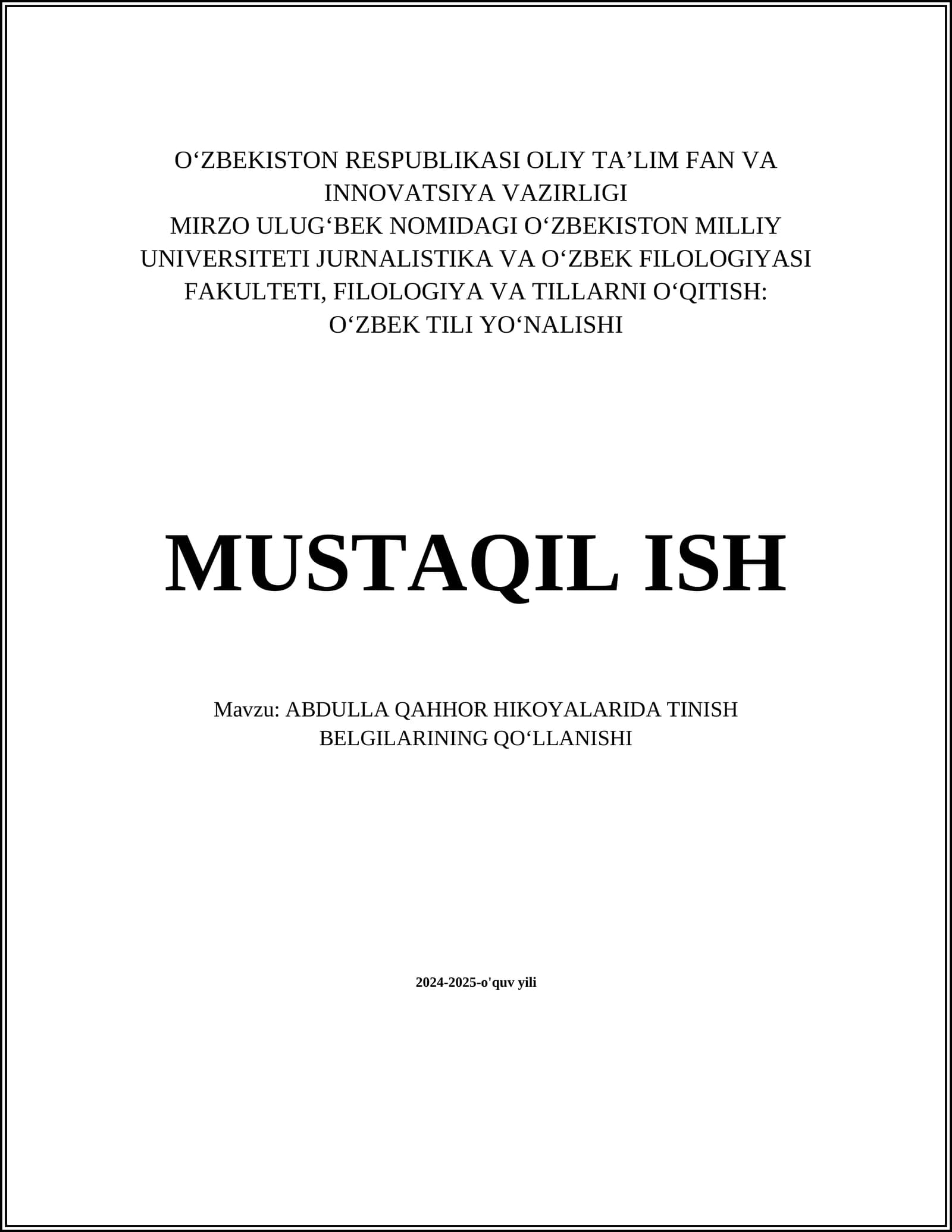 O‘ZBEKISTON RESPUBLIKASI OLIY TA’LIM FAN VA INNOVATSIYA VAZIRLIGI
MIRZO ULUG‘BEK NOMIDAGI O‘ZBEKISTON MILLIY UNIVERSITETI JURNALISTIKA VA O‘ZBEK FILOLOGIYASI FAKULTETI, FILOLOGIYA VA TILLARNI O‘QITISH: O‘ZBEK TILI YO‘NALISHI

MUSTAQIL ISH

Mavzu: ABDULLA QAHHOR HIKOYALARIDA TINISH BELGILARINING QO‘LLANISHI

2024-2025-o'quv yili